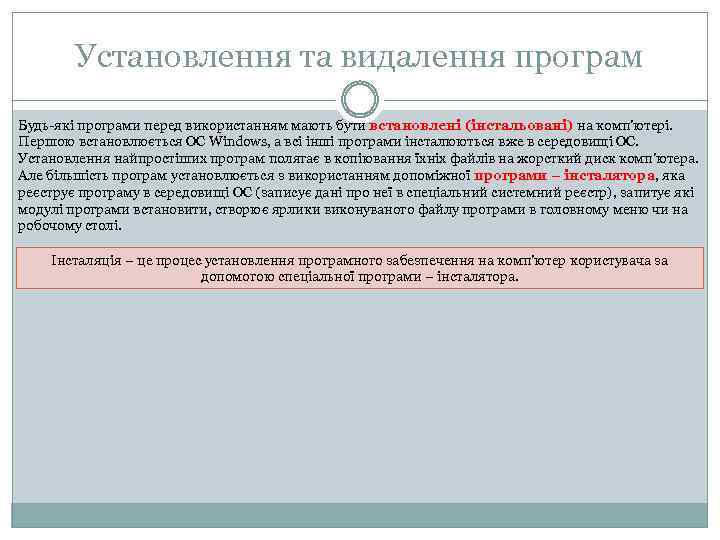 Установлення та видалення програм

Будь-які програми перед використанням мають бути встановлені (інстальовані) на комп'ютері. Першою встановлюється ОС Windows, а всі інші програми інсталюються вже в середовищі ОС. Установлення найпростіших програм полягає в копіювання їхніх файлів на жорсткий диск комп'ютера. Але більшість програм установлюється з використанням допоміжної програми – інсталятора, яка реєструє програму в середовищі ОС (записує дані про неї в спеціальний системний реєстр), запитує які модулі програми встановити, створює ярлики виконуваного файлу програми в головному меню чи на робочому столі.

Інсталяція – це процес установлення програмного забезпечення на комп'ютер користувача за допомогою спеціальної програми – інсталятора.